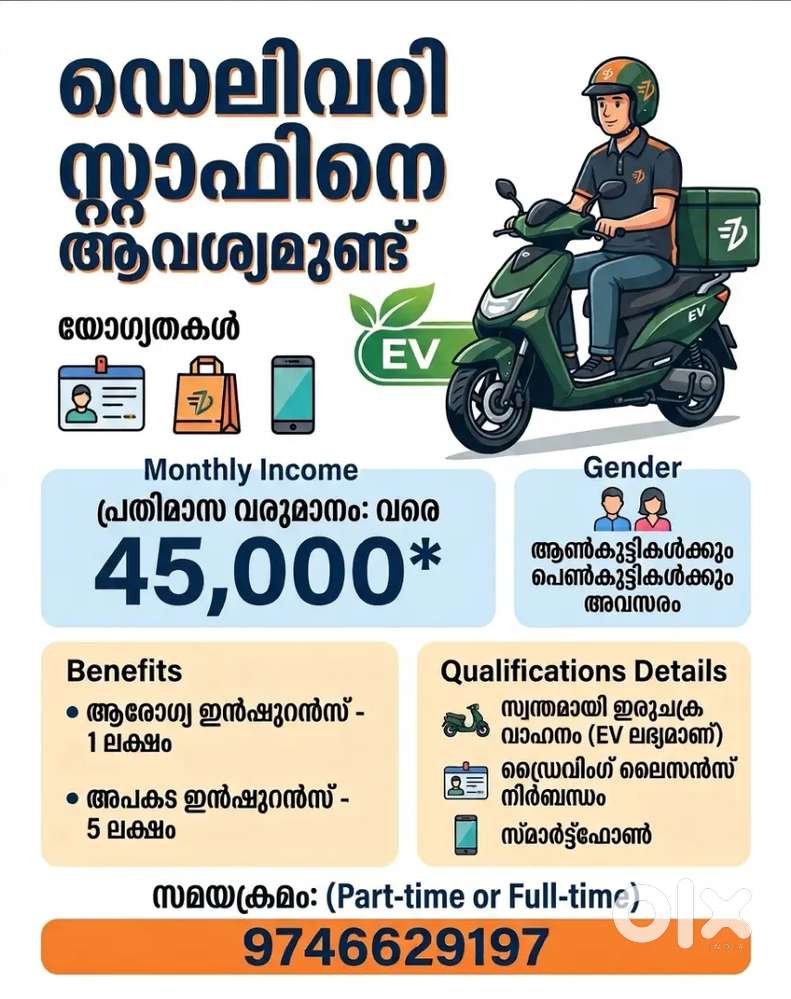 ഡെലിവറി സ്റ്റാഫിനെ ആവശ്യമുണ്ട്

യോഗ്യതകൾ

EV

EV

Monthly Income

പ്രതിമാസ വരുമാനം: വരെ

45,000*

Gender

ആൺകുട്ടികൾക്കും പെൺകുട്ടികൾക്കും അവസരം

Benefits

• ആരോഗ്യ ഇൻഷുറൻസ് - 1 ലക്ഷം

• അപകട ഇൻഷുറൻസ് - 5 ലക്ഷം

Qualifications Details

സ്വന്തമായി ഇരുചക്ര വാഹനം (EV ലഭ്യമാണ്)

ഡ്രൈവിംഗ് ലൈസൻസ് നിർബന്ധം

സ്മാർട്ട്ഫോൺ

സമയക്രമം: (Part-time or Full-time)

9746629197

olx